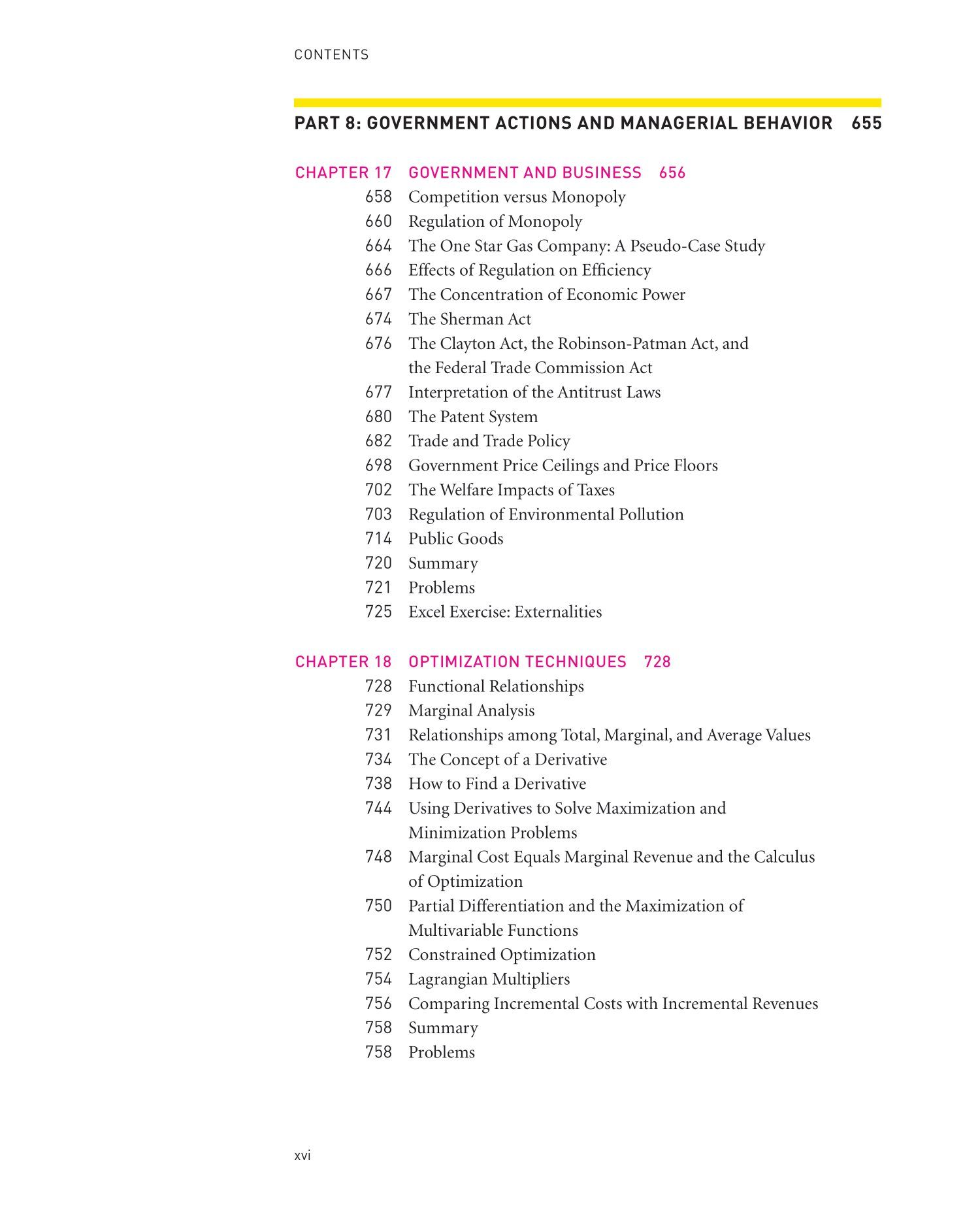 CONTENTS

PART 8: GOVERNMENT ACTIONS AND MANAGERIAL BEHAVIOR 655

CHAPTER 17 GOVERNMENT AND BUSINESS 656
658 Competition versus Monopoly
660 Regulation of Monopoly
664 The One Star Gas Company: A Pseudo-Case Study
666 Effects of Regulation on Efficiency
667 The Concentration of Economic Power
674 The Sherman Act
676 The Clayton Act, the Robinson-Patman Act, and the Federal Trade Commission Act
677 Interpretation of the Antitrust Laws
680 The Patent System
682 Trade and Trade Policy
698 Government Price Ceilings and Price Floors
702 The Welfare Impacts of Taxes
703 Regulation of Environmental Pollution
714 Public Goods
720 Summary
721 Problems
725 Excel Exercise: Externalities

CHAPTER 18 OPTIMIZATION TECHNIQUES 728
728 Functional Relationships
729 Marginal Analysis
731 Relationships among Total, Marginal, and Average Values
734 The Concept of a Derivative
738 How to Find a Derivative
744 Using Derivatives to Solve Maximization and Minimization Problems
748 Marginal Cost Equals Marginal Revenue and the Calculus of Optimization
750 Partial Differentiation and the Maximization of Multivariable Functions
752 Constrained Optimization
754 Lagrangian Multipliers
756 Comparing Incremental Costs with Incremental Revenues
758 Summary
758 Problems

xvi